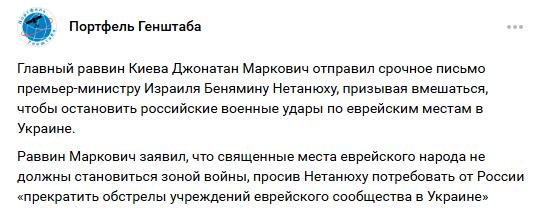 Портфель Генштаба

Главный раввин Киева Джонатан Маркович отправил срочное письмо премьер-министру Израиля Бенямину Нетанюху, призывая вмешаться, чтобы остановить российские военные удары по еврейским местам в Украине.

Раввин Маркович заявил, что священные места еврейского народа не должны становиться зоной войны, просив Нетанюху потребовать от России «прекратить обстрелы учреждений еврейского сообщества в Украине»